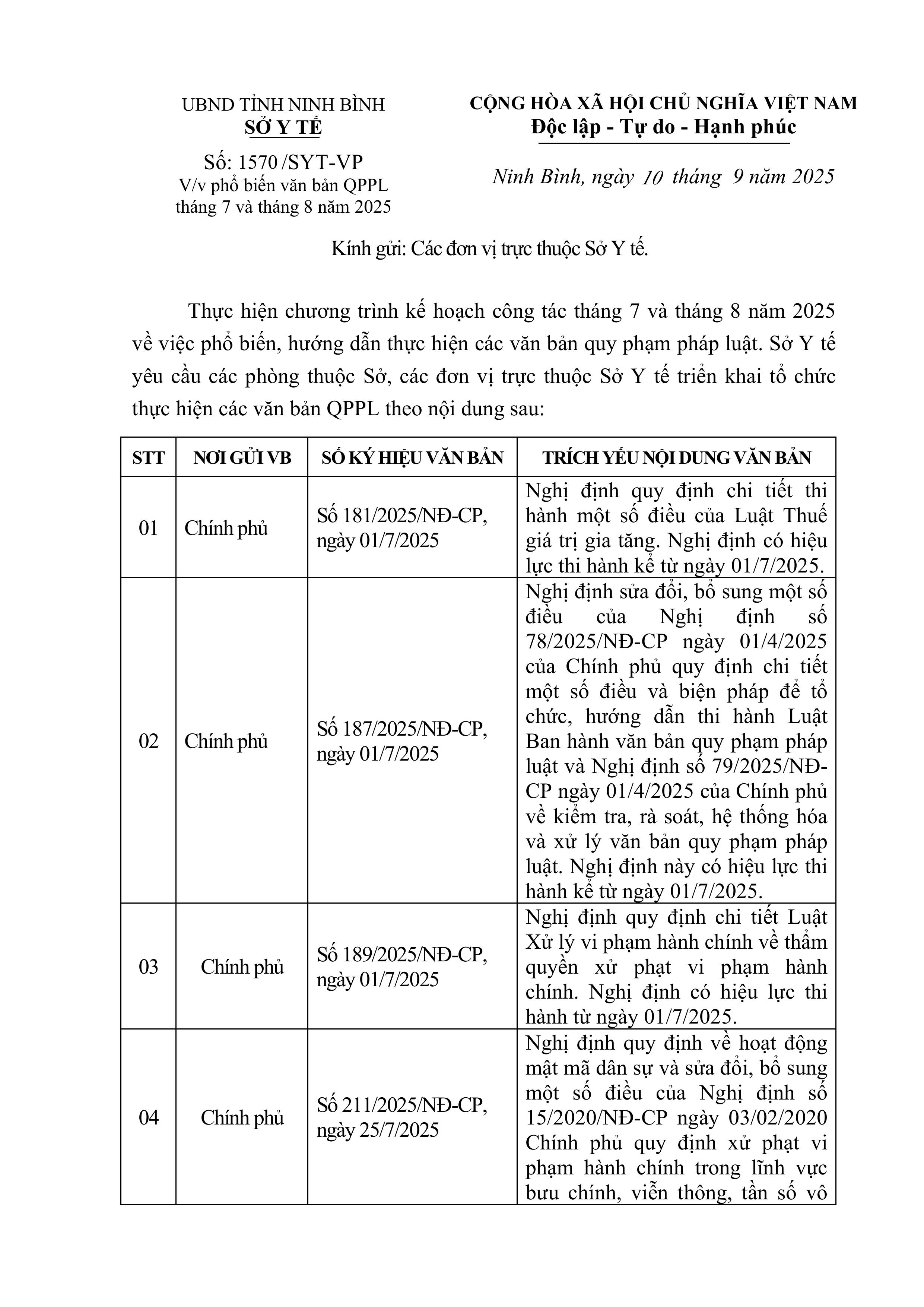 UBND TỈNH NINH BÌNH
SỞ Y TẾ

Số: 1570 /SYT-VP
V/v phổ biến văn bản QPPL tháng 7 và tháng 8 năm 2025

CỘNG HÒA XÃ HỘI CHỦ NGHĨA VIỆT NAM
Độc lập - Tự do - Hạnh phúc

Ninh Bình, ngày 10 tháng 9 năm 2025

Kính gửi: Các đơn vị trực thuộc Sở Y tế.

Thực hiện chương trình kế hoạch công tác tháng 7 và tháng 8 năm 2025 về việc phổ biến, hướng dẫn thực hiện các văn bản quy phạm pháp luật. Sở Y tế yêu cầu các phòng thuộc Sở, các đơn vị trực thuộc Sở Y tế triển khai tổ chức thực hiện các văn bản QPPL theo nội dung sau:

| STT | NƠI GỬI VB | SỐ KÝ HIỆU VĂN BẢN | TRÍCH YẾU NỘI DUNG VĂN BẢN |
|---|---|---|---|
| 01 | Chính phủ | Số 181/2025/NĐ-CP, ngày 01/7/2025 | Nghị định quy định chi tiết thi hành một số điều của Luật Thuế giá trị gia tăng. Nghị định có hiệu lực thi hành kể từ ngày 01/7/2025. |
| 02 | Chính phủ | Số 187/2025/NĐ-CP, ngày 01/7/2025 | Nghị định sửa đổi, bổ sung một số điều của Nghị định số 78/2025/NĐ-CP ngày 01/4/2025 của Chính phủ quy định chi tiết một số điều và biện pháp để tổ chức, hướng dẫn thi hành Luật Ban hành văn bản quy phạm pháp luật và Nghị định số 79/2025/NĐ-CP ngày 01/4/2025 của Chính phủ về kiểm tra, rà soát, hệ thống hóa và xử lý văn bản quy phạm pháp luật. Nghị định này có hiệu lực thi hành kể từ ngày 01/7/2025. |
| 03 | Chính phủ | Số 189/2025/NĐ-CP, ngày 01/7/2025 | Nghị định quy định chi tiết Luật Xử lý vi phạm hành chính về thẩm quyền xử phạt vi phạm hành chính. Nghị định có hiệu lực thi hành từ ngày 01/7/2025. |
| 04 | Chính phủ | Số 211/2025/NĐ-CP, ngày 25/7/2025 | Nghị định quy định về hoạt động mật mã dân sự và sửa đổi, bổ sung một số điều của Nghị định số 15/2020/NĐ-CP ngày 03/02/2020 Chính phủ quy định xử phạt vi phạm hành chính trong lĩnh vực bưu chính, viễn thông, tần số vô |